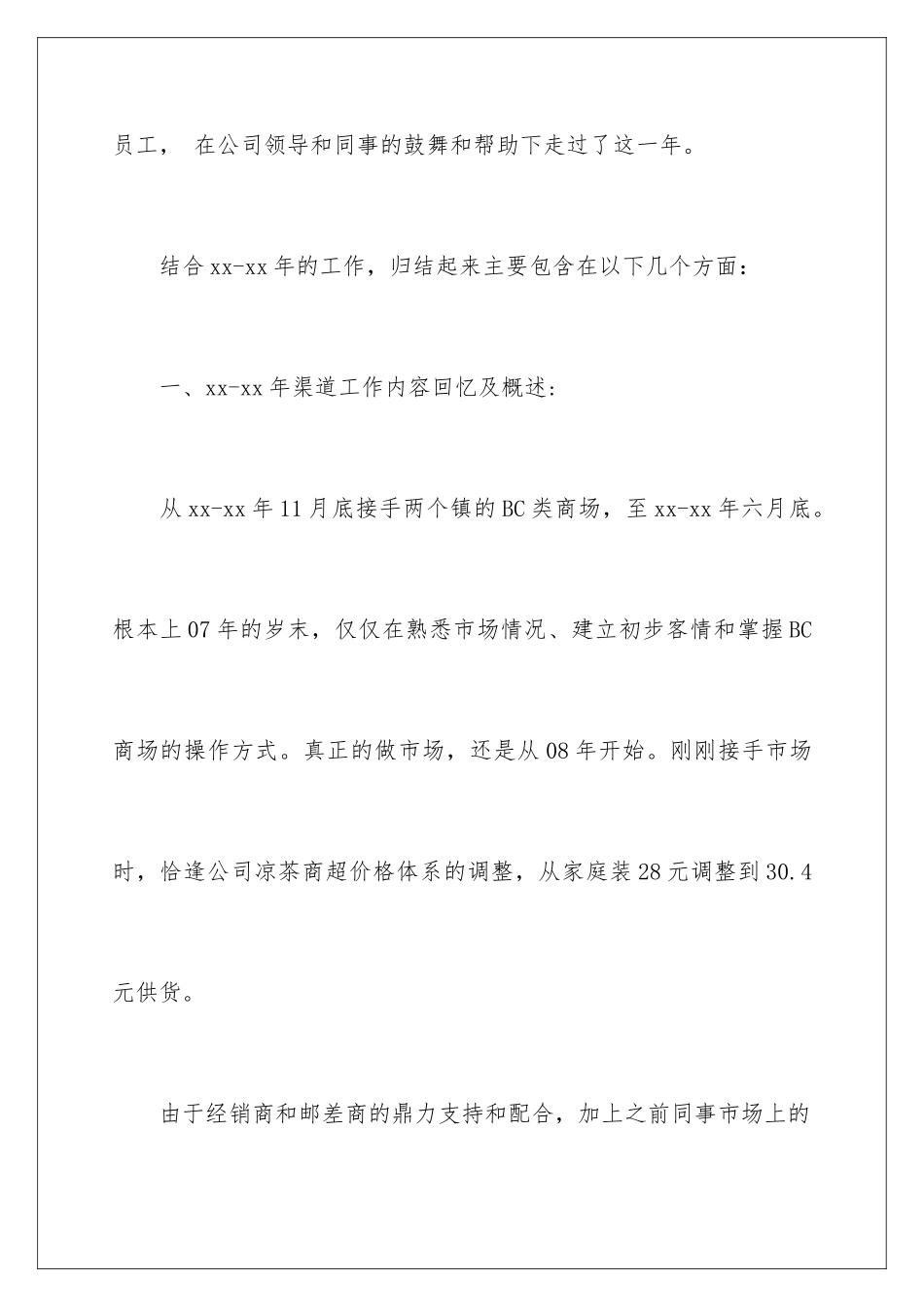 员工， 在公司领导和同事的鼓舞和帮助下走过了这一年。

结合 xx-xx 年的工作，归结起来主要包含在以下几个方面：

一、xx-xx 年渠道工作内容回忆及概述：

从 xx-xx 年 11 月底接手两个镇的 BC 类商场，至 xx-xx 年六月底。根本上 07 年的岁末，仅仅在熟悉市场情况、建立初步客情和掌握 BC 商场的操作方式。真正的做市场，还是从 08 年开始。刚刚接手市场时，恰逢公司凉茶商超价格体系的调整，从家庭装 28 元调整到 30.4 元供货。

由于经销商和邮差商的鼎力支持和配合，加上之前同事市场上的